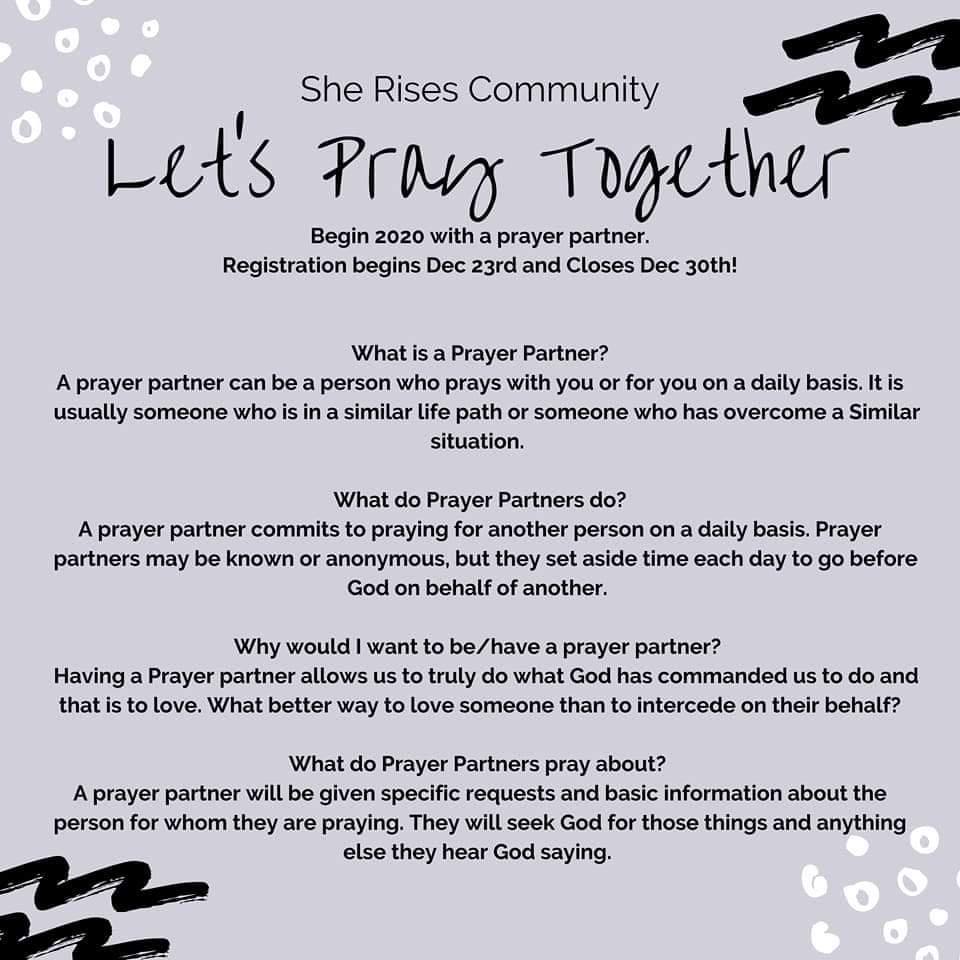 She Rises Community

Let's Pray Together

Begin 2020 with a prayer partner.
Registration begins Dec 23rd and Closes Dec 30th!

What is a Prayer Partner?
A prayer partner can be a person who prays with you or for you on a daily basis. It is usually someone who is in a similar life path or someone who has overcome a Similar situation.

What do Prayer Partners do?
A prayer partner commits to praying for another person on a daily basis. Prayer partners may be known or anonymous, but they set aside time each day to go before God on behalf of another.

Why would I want to be/have a prayer partner?
Having a Prayer partner allows us to truly do what God has commanded us to do and that is to love. What better way to love someone than to intercede on their behalf?

What do Prayer Partners pray about?
A prayer partner will be given specific requests and basic information about the person for whom they are praying. They will seek God for those things and anything else they hear God saying.